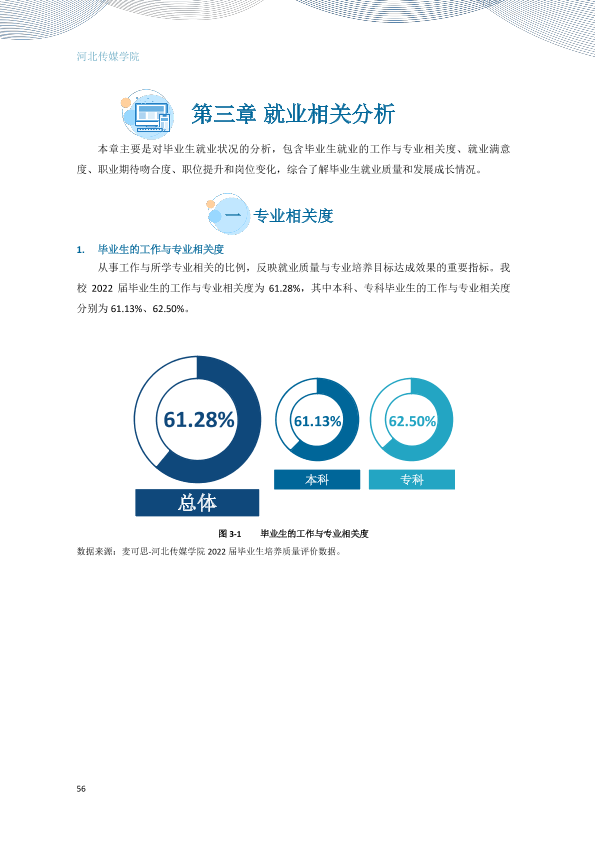 河北传媒学院

第三章 就业相关分析

本章主要是对毕业生就业状况的分析，包含毕业生就业的工作与专业相关度、就业满意度、职业期待吻合度、职位提升和岗位变化，综合了解毕业生就业质量和发展成长情况。

一 专业相关度

1. 毕业生的工作与专业相关度

从事工作与所学专业相关的比例，反映就业质量与专业培养目标达成效果的重要指标。我校2022届毕业生的工作与专业相关度为61.28%，其中本科、专科毕业生的工作与专业相关度分别为61.13%、62.50%。

61.28%

总体

61.13%

本科

62.50%

专科

图3-1 毕业生的工作与专业相关度

数据来源：麦可思-河北传媒学院2022届毕业生培养质量评价数据。

56